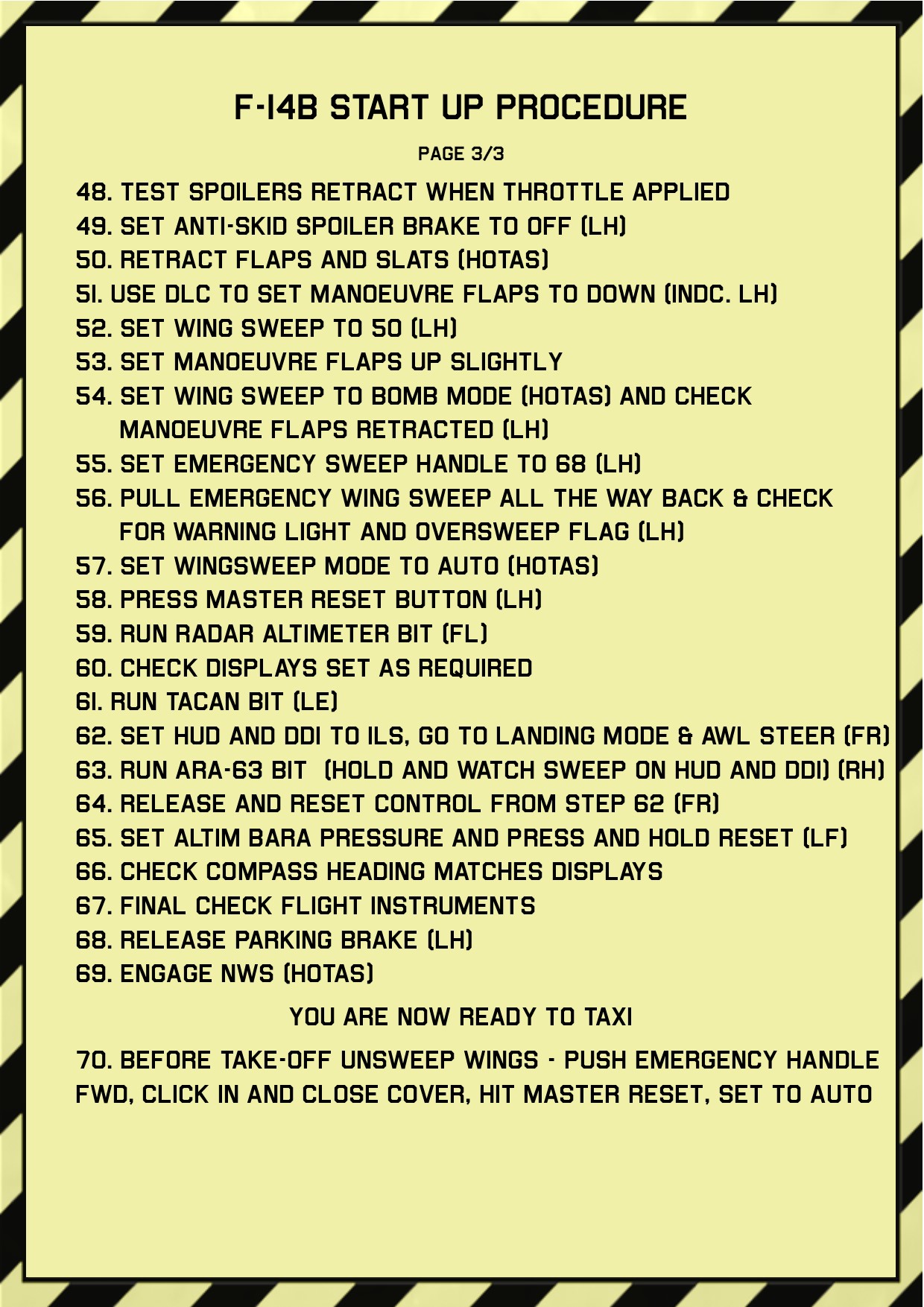 F-14B START UP PROCEDURE

PAGE 3/3

48. TEST SPOILERS RETRACT WHEN THROTTLE APPLIED
49. SET ANTI-SKID SPOILER BRAKE TO OFF (LH)
50. RETRACT FLAPS AND SLATS (HOTAS)
51. USE DLC TO SET MANOEUVRE FLAPS TO DOWN (INDC. LH)
52. SET WING SWEEP TO 50 (LH)
53. SET MANOEUVRE FLAPS UP SLIGHTLY
54. SET WING SWEEP TO BOMB MODE (HOTAS) AND CHECK MANOEUVRE FLAPS RETRACTED (LH)
55. SET EMERGENCY SWEEP HANDLE TO 68 (LH)
56. PULL EMERGENCY WING SWEEP ALL THE WAY BACK & CHECK FOR WARNING LIGHT AND OVERSWEEP FLAG (LH)
57. SET WINGSWEEP MODE TO AUTO (HOTAS)
58. PRESS MASTER RESET BUTTON (LH)
59. RUN RADAR ALTIMETER BIT (FL)
60. CHECK DISPLAYS SET AS REQUIRED
61. RUN TACAN BIT (LE)
62. SET HUD AND DDI TO ILS, GO TO LANDING MODE & AWL STEER (FR)
63. RUN ARA-63 BIT (HOLD AND WATCH SWEEP ON HUD AND DDI) (RH)
64. RELEASE AND RESET CONTROL FROM STEP 62 (FR)
65. SET ALTIM BARA PRESSURE AND PRESS AND HOLD RESET (LF)
66. CHECK COMPASS HEADING MATCHES DISPLAYS
67. FINAL CHECK FLIGHT INSTRUMENTS
68. RELEASE PARKING BRAKE (LH)
69. ENGAGE NWS (HOTAS)

YOU ARE NOW READY TO TAXI

70. BEFORE TAKE-OFF UNSWEEP WINGS - PUSH EMERGENCY HANDLE FWD, CLICK IN AND CLOSE COVER, HIT MASTER RESET, SET TO AUTO